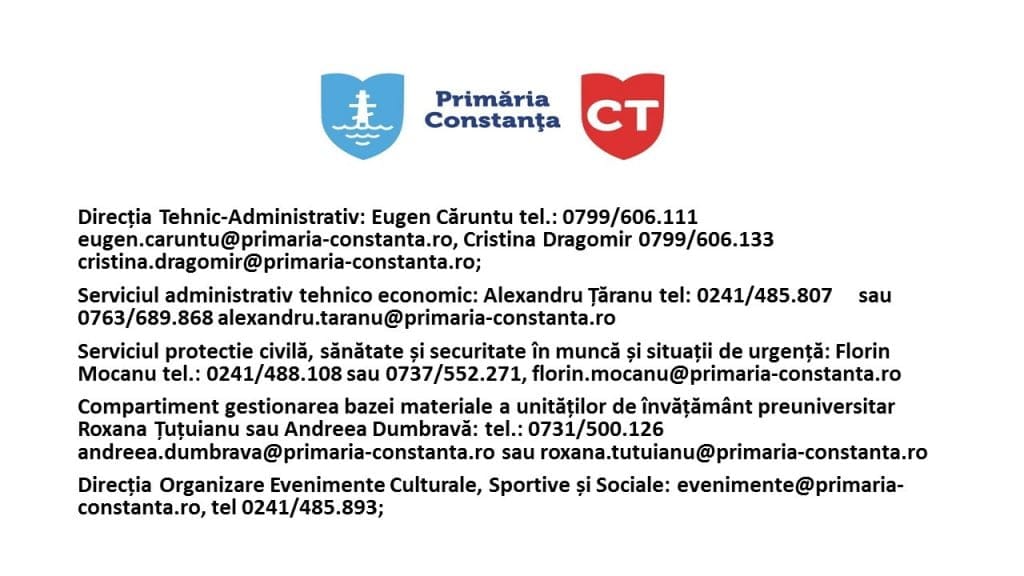 Primăria Constanța

CT

Direcția Tehnic-Administrativ: Eugen Căruntu tel.: 0799/606.111 eugen.caruntu@primaria-constanta.ro, Cristina Dragomir 0799/606.133 cristina.dragomir@primaria-constanta.ro;

Serviciul administrativ tehnico economic: Alexandru Țăranu tel: 0241/485.807 sau 0763/689.868 alexandru.taranu@primaria-constanta.ro

Serviciul protectie civilă, sănătate și securitate în muncă și situații de urgență: Florin Mocanu tel.: 0241/488.108 sau 0737/552.271, florin.mocanu@primaria-constanta.ro

Compartiment gestionarea bazei materiale a unităților de învățământ preuniversitar Roxana Țuțuianu sau Andreea Dumbravă: tel.: 0731/500.126 andreea.dumbrava@primaria-constanta.ro sau roxana.tutuianu@primaria-constanta.ro

Direcția Organizare Evenimente Culturale, Sportive și Sociale: evenimente@primaria-constanta.ro, tel 0241/485.893;